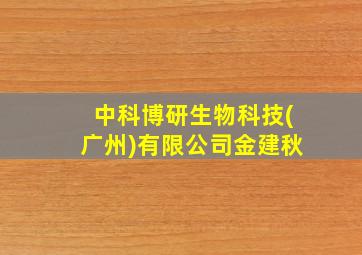 中科博研生物科技(广州)有限公司金建秋